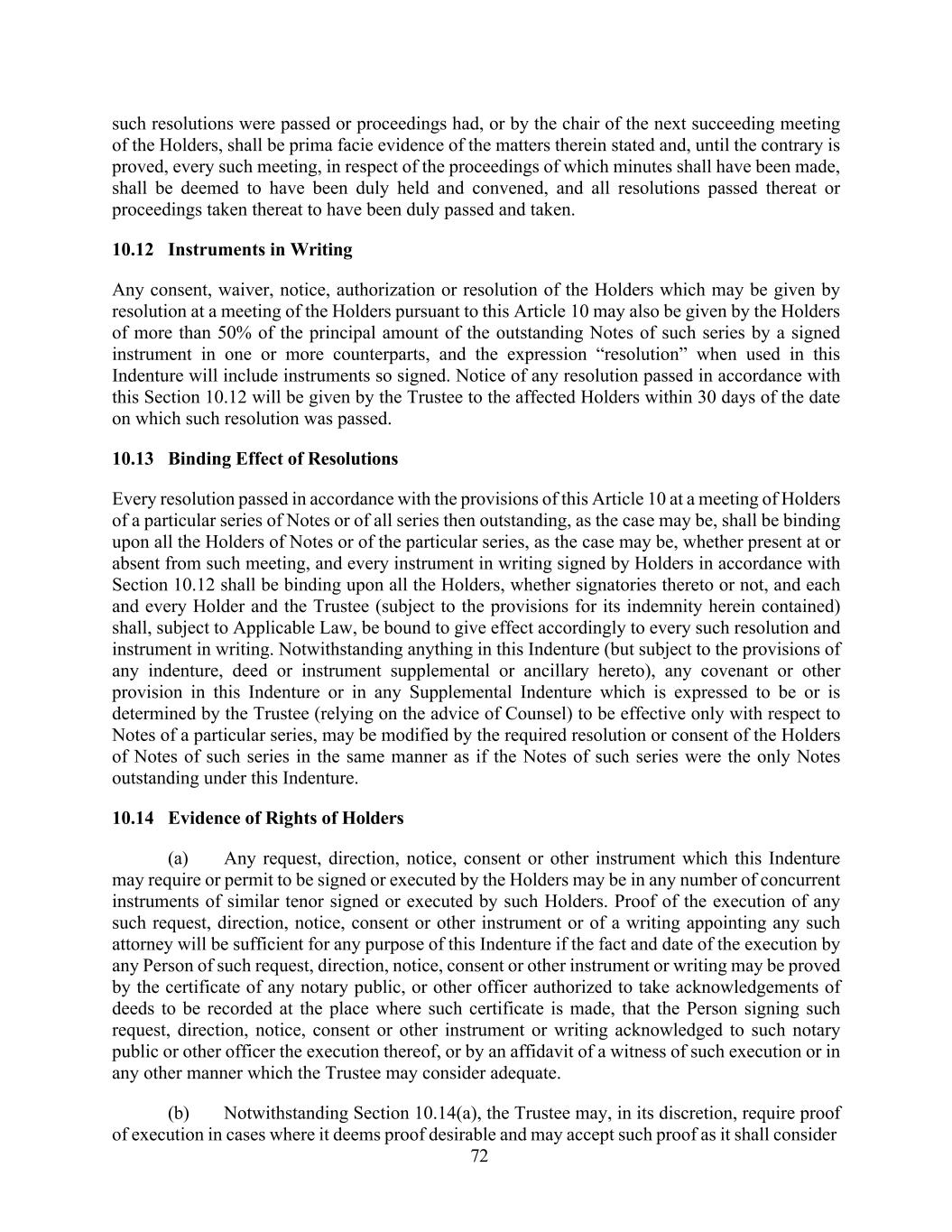 such resolutions were passed or proceedings had, or by the chair of the next succeeding meeting of the Holders, shall be prima facie evidence of the matters therein stated and, until the contrary is proved, every such meeting, in respect of the proceedings of which minutes shall have been made, shall be deemed to have been duly held and convened, and all resolutions passed thereat or proceedings taken thereat to have been duly passed and taken.

10.12 Instruments in Writing

Any consent, waiver, notice, authorization or resolution of the Holders which may be given by resolution at a meeting of the Holders pursuant to this Article 10 may also be given by the Holders of more than 50% of the principal amount of the outstanding Notes of such series by a signed instrument in one or more counterparts, and the expression “resolution” when used in this Indenture will include instruments so signed. Notice of any resolution passed in accordance with this Section 10.12 will be given by the Trustee to the affected Holders within 30 days of the date on which such resolution was passed.

10.13 Binding Effect of Resolutions

Every resolution passed in accordance with the provisions of this Article 10 at a meeting of Holders of a particular series of Notes or of all series then outstanding, as the case may be, shall be binding upon all the Holders of Notes or of the particular series, as the case may be, whether present at or absent from such meeting, and every instrument in writing signed by Holders in accordance with Section 10.12 shall be binding upon all the Holders, whether signatories thereto or not, and each and every Holder and the Trustee (subject to the provisions for its indemnity herein contained) shall, subject to Applicable Law, be bound to give effect accordingly to every such resolution and instrument in writing. Notwithstanding anything in this Indenture (but subject to the provisions of any indenture, deed or instrument supplemental or ancillary hereto), any covenant or other provision in this Indenture or in any Supplemental Indenture which is expressed to be or is determined by the Trustee (relying on the advice of Counsel) to be effective only with respect to Notes of a particular series, may be modified by the required resolution or consent of the Holders of Notes of such series in the same manner as if the Notes of such series were the only Notes outstanding under this Indenture.

10.14 Evidence of Rights of Holders

(a) Any request, direction, notice, consent or other instrument which this Indenture may require or permit to be signed or executed by the Holders may be in any number of concurrent instruments of similar tenor signed or executed by such Holders. Proof of the execution of any such request, direction, notice, consent or other instrument or of a writing appointing any such attorney will be sufficient for any purpose of this Indenture if the fact and date of the execution by any Person of such request, direction, notice, consent or other instrument or writing may be proved by the certificate of any notary public, or other officer authorized to take acknowledgements of deeds to be recorded at the place where such certificate is made, that the Person signing such request, direction, notice, consent or other instrument or writing acknowledged to such notary public or other officer the execution thereof, or by an affidavit of a witness of such execution or in any other manner which the Trustee may consider adequate.

(b) Notwithstanding Section 10.14(a), the Trustee may, in its discretion, require proof of execution in cases where it deems proof desirable and may accept such proof as it shall consider

72